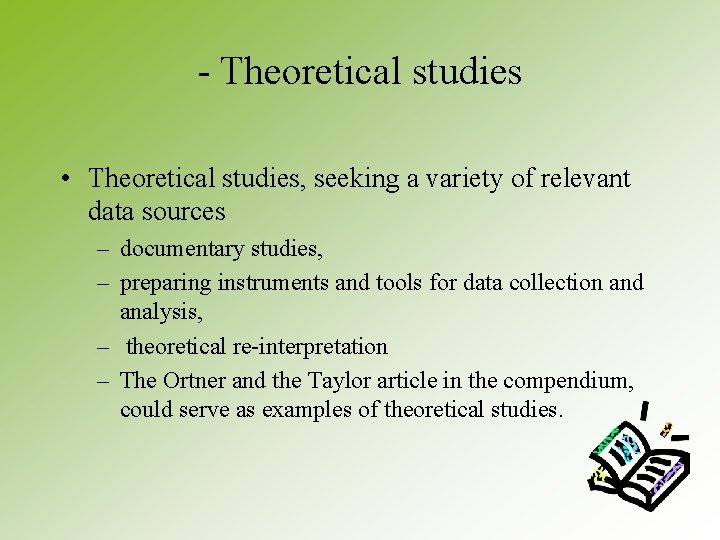 - Theoretical studies

• Theoretical studies, seeking a variety of relevant data sources
– documentary studies,
– preparing instruments and tools for data collection and analysis,
– theoretical re-interpretation
– The Ortner and the Taylor article in the compendium, could serve as examples of theoretical studies.